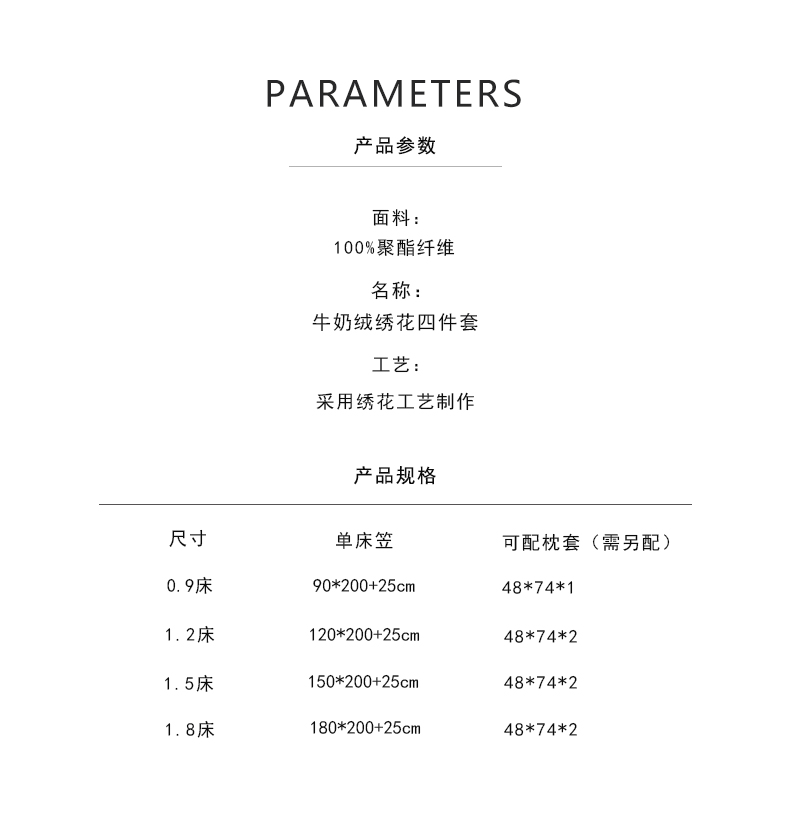 PARAMETERS

产品参数

面料：
100%聚酯纤维

名称：
牛奶绒绣花四件套

工艺：
采用绣花工艺制作

产品规格

| 尺寸 | 单床笠 | 可配枕套（需另配） |
|---|---|---|
| 0.9床 | 90*200+25cm | 48*74*1 |
| 1.2床 | 120*200+25cm | 48*74*2 |
| 1.5床 | 150*200+25cm | 48*74*2 |
| 1.8床 | 180*200+25cm | 48*74*2 |